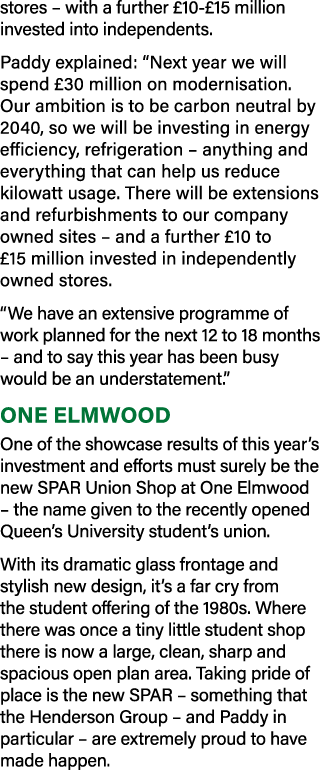 stores – with a further £10-£15 million invested into independents.

Paddy explained: “Next year we will spend £30 million on modernisation. Our ambition is to be carbon neutral by 2040, so we will be investing in energy efficiency, refrigeration – anything and everything that can help us reduce kilowatt usage. There will be extensions and refurbishments to our company owned sites – and a further £10 to £15 million invested in independently owned stores.

“We have an extensive programme of work planned for the next 12 to 18 months – and to say this year has been busy would be an understatement.”

ONE ELMWOOD

One of the showcase results of this year’s investment and efforts must surely be the new SPAR Union Shop at One Elmwood – the name given to the recently opened Queen’s University student’s union.

With its dramatic glass frontage and stylish new design, it’s a far cry from the student offering of the 1980s. Where there was once a tiny little student shop there is now a large, clean, sharp and spacious open plan area. Taking pride of place is the new SPAR – something that the Henderson Group – and Paddy in particular – are extremely proud to have made happen.